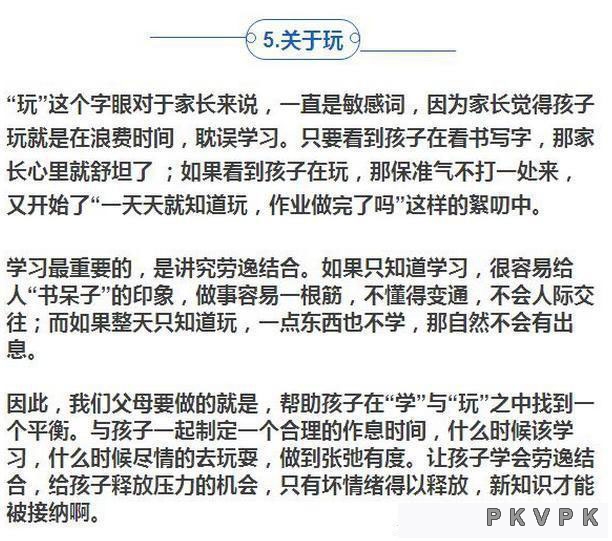 5.关于玩

“玩”这个字眼对于家长来说，一直是敏感词，因为家长觉得孩子玩就是在浪费时间，耽误学习。只要看到孩子在看书写字，那家长心里就舒坦了；如果看到孩子在玩，那保准气不打一处来，又开始了“一天天就知道玩，作业做完了吗”这样的絮叨中。

学习最重要的，是讲究劳逸结合。如果只知道学习，很容易给人“书呆子”的印象，做事容易一根筋，不懂得变通，不会人际交往；而如果整天只知道玩，一点东西也不学，那自然不会有出息。

因此，我们父母要做的就是，帮助孩子在“学”与“玩”之中找到一个平衡。与孩子一起制定一个合理的作息时间，什么时候该学习，什么时候尽情的去玩耍，做到张弛有度。让孩子学会劳逸结合，给孩子释放压力的机会，只有坏情绪得以释放，新知识才能被接纳啊。

PKVPK